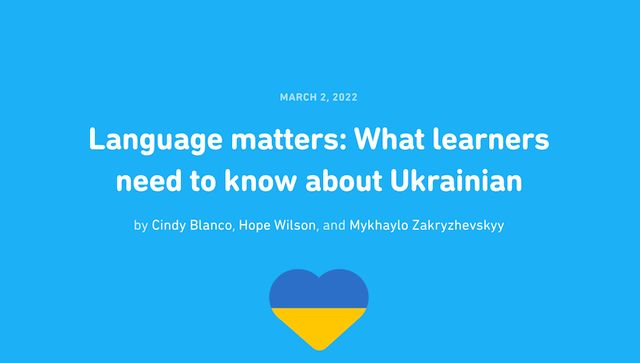 MARCH 2, 2022

Language matters: What learners need to know about Ukrainian

by Cindy Blanco, Hope Wilson, and Mykhaylo Zakryzhevskyy